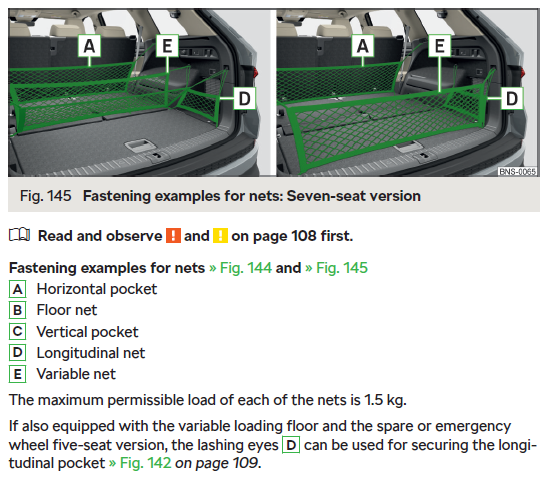 A

E

D

A

E

D

BNS-0065

Fig. 145 Fastening examples for nets: Seven-seat version

Read and observe ! and ! on page 108 first.

Fastening examples for nets » Fig. 144 and » Fig. 145

A Horizontal pocket

B Floor net

C Vertical pocket

D Longitudinal net

E Variable net

The maximum permissible load of each of the nets is 1.5 kg.

If also equipped with the variable loading floor and the spare or emergency wheel five-seat version, the lashing eyes D can be used for securing the longitudinal pocket » Fig. 142 on page 109.